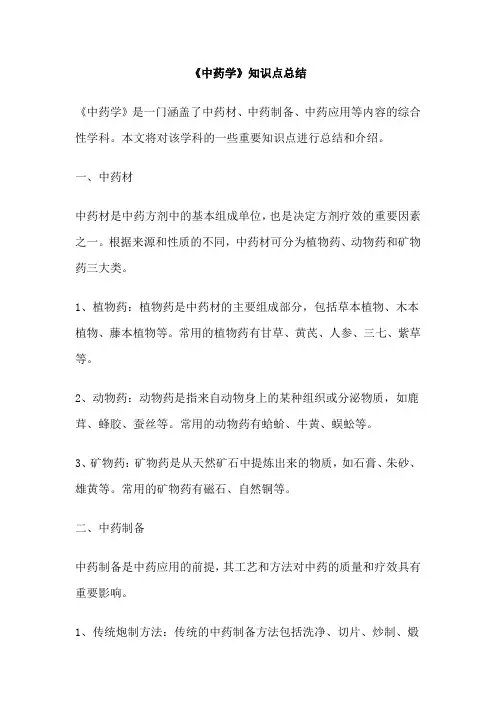 《中药学》知识点总结

《中药学》是一门涵盖了中药材、中药制备、中药应用等内容的综合性学科。本文将对该学科的一些重要知识点进行总结和介绍。

一、中药材

中药材是中药方剂中的基本组成单位，也是决定方剂疗效的重要因素之一。根据来源和性质的不同，中药材可分为植物药、动物药和矿物药三大类。

1、植物药：植物药是中药材的主要组成部分，包括草本植物、木本植物、藤本植物等。常用的植物药有甘草、黄芪、人参、三七、紫草等。

2、动物药：动物药是指来自动物身上的某种组织或分泌物质，如鹿茸、蜂胶、蚕丝等。常用的动物药有蛤蚧、牛黄、蜈蚣等。

3、矿物药：矿物药是从天然矿石中提炼出来的物质，如石膏、朱砂、雄黄等。常用的矿物药有磁石、自然铜等。

二、中药制备

中药制备是中药应用的前提，其工艺和方法对中药的质量和疗效具有重要影响。

1、传统炮制方法：传统的中药制备方法包括洗净、切片、炒制、煅